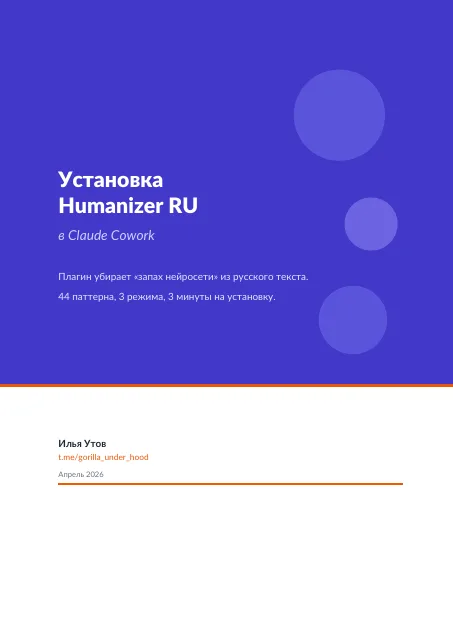 Установка
Humanizer RU

в Claude Cowork

Плагин убирает «запах нейросети» из русского текста.

44 паттерна, 3 режима, 3 минуты на установку.

Илья Утов
t.me/gorilla_under_hood
Апрель 2026